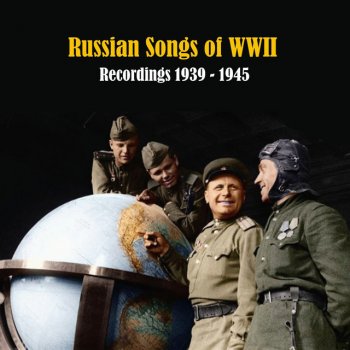 Russian Songs of WWII
Recordings 1939 - 1945